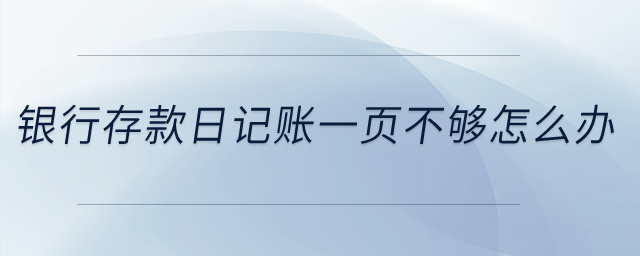 银行存款日记账一页不够怎么办